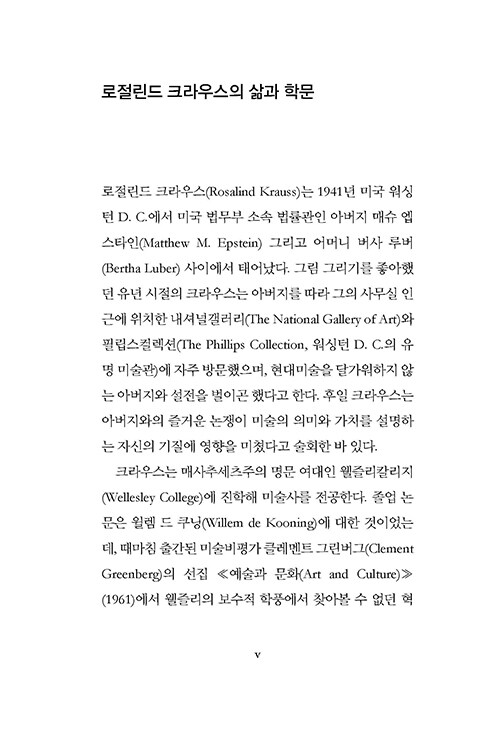 로절린드 크라우스의 삶과 학문

로절린드 크라우스(Rosalind Krauss)는 1941년 미국 워싱턴 D. C.에서 미국 법무부 소속 법률관인 아버지 매슈 엡스타인(Matthew M. Epstein) 그리고 어머니 버사 루버(Bertha Luber) 사이에서 태어났다. 그림 그리기를 좋아했던 유년 시절의 크라우스는 아버지를 따라 그의 사무실 인근에 위치한 내셔널갤러리(The National Gallery of Art)와 필립스컬렉션(The Phillips Collection, 워싱턴 D. C.의 유명 미술관)에 자주 방문했으며, 현대미술을 달가워하지 않는 아버지와 설전을 벌이곤 했다고 한다. 후일 크라우스는 아버지와의 즐거운 논쟁이 미술의 의미와 가치를 설명하는 자신의 기질에 영향을 미쳤다고 술회한 바 있다.

크라우스는 매사추세츠주의 명문 여대인 웰즐리칼리지(Wellesley College)에 진학해 미술사를 전공한다. 졸업 논문은 윌렘 드 쿠닝(Willem de Kooning)에 대한 것이었는데, 때마침 출간된 미술비평가 클레멘트 그린버그(Clement Greenberg)의 선집 ≪예술과 문화(Art and Culture)≫(1961)에서 웰즐리의 보수적 학풍에서 찾아볼 수 없던 혁

v